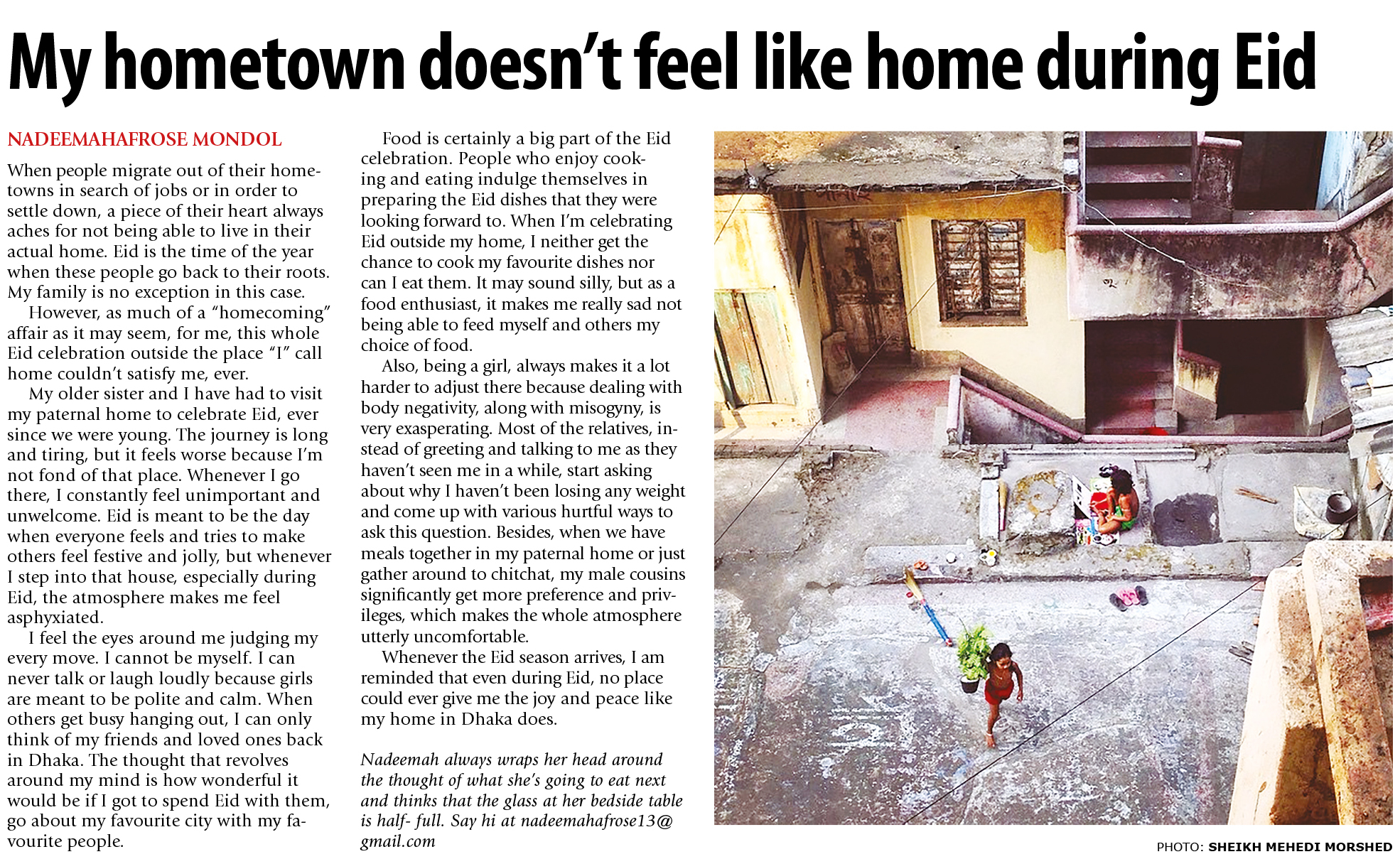 My hometown doesn't feel like home during Eid

NADEEMAHAFROSE MONDOL

When people migrate out of their hometowns in search of jobs or in order to settle down, a piece of their heart always aches for not being able to live in their actual home. Eid is the time of the year when these people go back to their roots. My family is no exception in this case.

However, as much of a "homecoming" affair as it may seem, for me, this whole Eid celebration outside the place "I" call home couldn't satisfy me, ever.

My older sister and I have had to visit my paternal home to celebrate Eid, ever since we were young. The journey is long and tiring, but it feels worse because I'm not fond of that place. Whenever I go there, I constantly feel unimportant and unwelcome. Eid is meant to be the day when everyone feels and tries to make others feel festive and jolly, but whenever I step into that house, especially during Eid, the atmosphere makes me feel asphyxiated.

I feel the eyes around me judging my every move. I cannot be myself. I can never talk or laugh loudly because girls are meant to be polite and calm. When others get busy hanging out, I can only think of my friends and loved ones back in Dhaka. The thought that revolves around my mind is how wonderful it would be if I got to spend Eid with them, go about my favourite city with my favourite people.

Food is certainly a big part of the Eid celebration. People who enjoy cooking and eating indulge themselves in preparing the Eid dishes that they were looking forward to. When I'm celebrating Eid outside my home, I neither get the chance to cook my favourite dishes nor can I eat them. It may sound silly, but as a food enthusiast, it makes me really sad not being able to feed myself and others my choice of food.

Also, being a girl, always makes it a lot harder to adjust there because dealing with body negativity, along with misogyny, is very exasperating. Most of the relatives, instead of greeting and talking to me as they haven't seen me in a while, start asking about why I haven't been losing any weight and come up with various hurtful ways to ask this question. Besides, when we have meals together in my paternal home or just gather around to chitchat, my male cousins significantly get more preference and privileges, which makes the whole atmosphere utterly uncomfortable.

Whenever the Eid season arrives, I am reminded that even during Eid, no place could ever give me the joy and peace like my home in Dhaka does.

Nadeemah always wraps her head around the thought of what she's going to eat next and thinks that the glass at her bedside table is half- full. Say hi at nadeemahafrose13@gmail.com

PHOTO: SHEIKH MEHEDI MORSHED